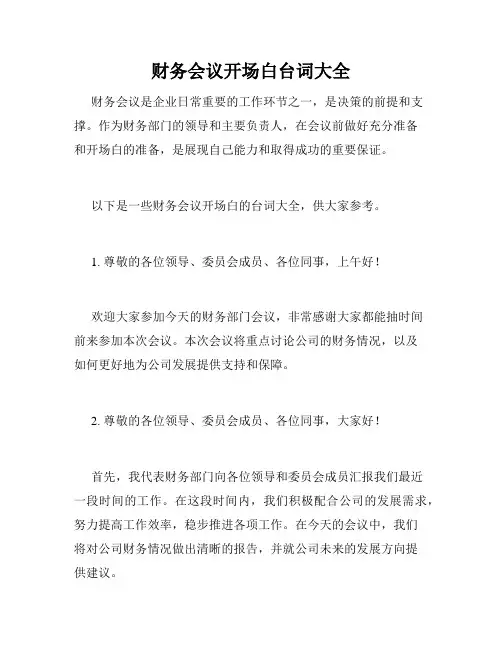 财务会议开场白台词大全

财务会议是企业日常重要的工作环节之一，是决策的前提和支撑。作为财务部门的领导和主要负责人，在会议前做好充分准备和开场白的准备，是展现自己能力和取得成功的重要保证。

以下是一些财务会议开场白的台词大全，供大家参考。

1. 尊敬的各位领导、委员会成员、各位同事，上午好！

欢迎大家参加今天的财务部门会议，非常感谢大家都能抽时间前来参加本次会议。本次会议将重点讨论公司的财务情况，以及如何更好地为公司发展提供支持和保障。

2. 尊敬的各位领导、委员会成员、各位同事，大家好！

首先，我代表财务部门向各位领导和委员会成员汇报我们最近一段时间的工作。在这段时间内，我们积极配合公司的发展需求，努力提高工作效率，稳步推进各项工作。在今天的会议中，我们将对公司财务情况做出清晰的报告，并就公司未来的发展方向提供建议。